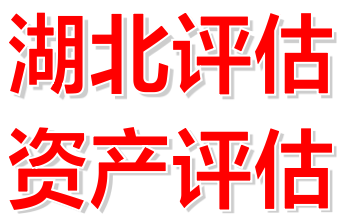 湖北评估
资产评估